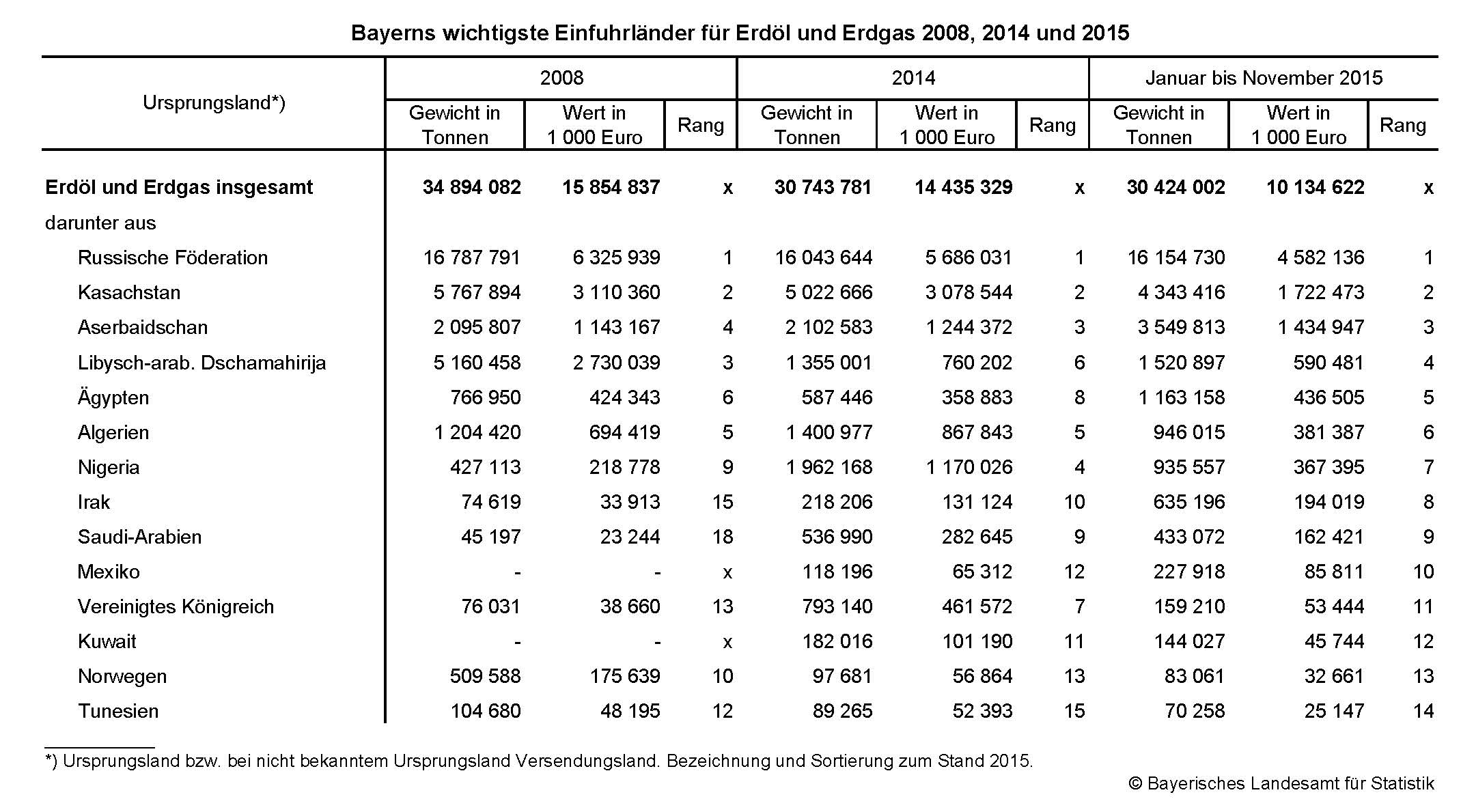 Bayerns wichtigste Einfuhrländer für Erdöl und Erdgas 2008, 2014 und 2015

| Ursprungsland*) | 2008 Gewicht in Tonnen | 2008 Wert in 1 000 Euro | 2008 Rang | 2014 Gewicht in Tonnen | 2014 Wert in 1 000 Euro | 2014 Rang | Januar bis November 2015 Gewicht in Tonnen | Januar bis November 2015 Wert in 1 000 Euro | Januar bis November 2015 Rang |
|---|---|---|---|---|---|---|---|---|---|
| **Erdöl und Erdgas insgesamt** | **34 894 082** | **15 854 837** | x | **30 743 781** | **14 435 329** | x | **30 424 002** | **10 134 622** | x |
| darunter aus | | | | | | | | | |
| Russische Föderation | 16 787 791 | 6 325 939 | 1 | 16 043 644 | 5 686 031 | 1 | 16 154 730 | 4 582 136 | 1 |
| Kasachstan | 5 767 894 | 3 110 360 | 2 | 5 022 666 | 3 078 544 | 2 | 4 343 416 | 1 722 473 | 2 |
| Aserbaidschan | 2 095 807 | 1 143 167 | 4 | 2 102 583 | 1 244 372 | 3 | 3 549 813 | 1 434 947 | 3 |
| Libysch-arab. Dschamahirija | 5 160 458 | 2 730 039 | 3 | 1 355 001 | 760 202 | 6 | 1 520 897 | 590 481 | 4 |
| Ägypten | 766 950 | 424 343 | 6 | 587 446 | 358 883 | 8 | 1 163 158 | 436 505 | 5 |
| Algerien | 1 204 420 | 694 419 | 5 | 1 400 977 | 867 843 | 5 | 946 015 | 381 387 | 6 |
| Nigeria | 427 113 | 218 778 | 9 | 1 962 168 | 1 170 026 | 4 | 935 557 | 367 395 | 7 |
| Irak | 74 619 | 33 913 | 15 | 218 206 | 131 124 | 10 | 635 196 | 194 019 | 8 |
| Saudi-Arabien | 45 197 | 23 244 | 18 | 536 990 | 282 645 | 9 | 433 072 | 162 421 | 9 |
| Mexiko | - | - | x | 118 196 | 65 312 | 12 | 227 918 | 85 811 | 10 |
| Vereinigtes Königreich | 76 031 | 38 660 | 13 | 793 140 | 461 572 | 7 | 159 210 | 53 444 | 11 |
| Kuwait | - | - | x | 182 016 | 101 190 | 11 | 144 027 | 45 744 | 12 |
| Norwegen | 509 588 | 175 639 | 10 | 97 681 | 56 864 | 13 | 83 061 | 32 661 | 13 |
| Tunesien | 104 680 | 48 195 | 12 | 89 265 | 52 393 | 15 | 70 258 | 25 147 | 14 |

*) Ursprungsland bzw. bei nicht bekanntem Ursprungsland Versendungsland. Bezeichnung und Sortierung zum Stand 2015.

© Bayerisches Landesamt für Statistik